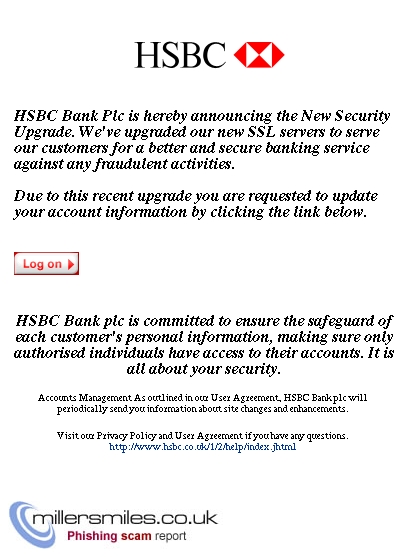 HSBC

HSBC Bank Plc is hereby announcing the New Security Upgrade. We've upgraded our new SSL servers to serve our customers for a better and secure banking service against any fraudulent activities.

Due to this recent upgrade you are requested to update your account information by clicking the link below.

Log on

HSBC Bank plc is committed to ensure the safeguard of each customer's personal information, making sure only authorised individuals have access to their accounts. It is all about your security.

Accounts Management As outlined in our User Agreement, HSBC Bank plc will periodically send you information about site changes and enhancements.

Visit our Privacy Policy and User Agreement if you have any questions.
http://www.hsbc.co.uk/1/2/help/index.jhtml

millersmiles.co.uk
Phishing scam report